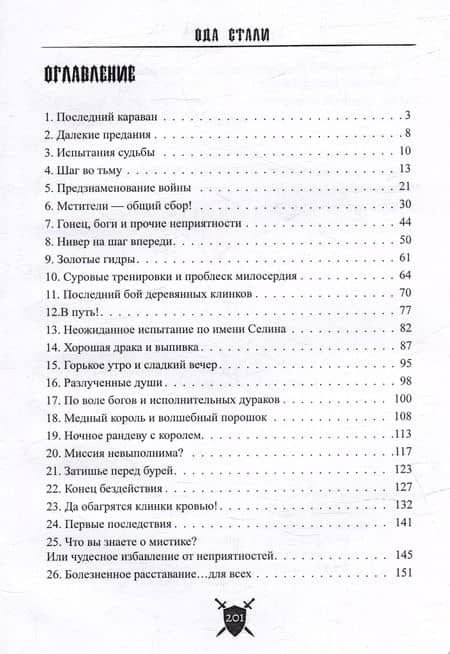 ОДА СТАЛИ

ОГЛАВЛЕНИЕ

1. Последний караван 3
2. Далекие предания 8
3. Испытания судьбы 10
4. Шаг во тьму 13
5. Предзнаменование войны 21
6. Мстители — общий сбор! 30
7. Гонец, боги и прочие неприятности 44
8. Нивер на шаг впереди 50
9. Золотые гидры 61
10. Суровые тренировки и проблеск милосердия 64
11. Последний бой деревянных клинков 70
12.В путь! 77
13. Неожиданное испытание по имени Селина 82
14. Хорошая драка и выпивка 87
15. Горькое утро и сладкий вечер 95
16. Разлученные души 98
17. По воле богов и исполнительных дураков 100
18. Медный король и волшебный порошок 108
19. Ночное рандеву с королем 113
20. Миссия невыполнима? 117
21. Затишье перед бурей 123
22. Конец бездействия 127
23. Да обагрятся клинки кровью! 132
24. Первые последствия 141
25. Что вы знаете о мистике?
Или чудесное избавление от неприятностей 145
26. Болезненное расставание…для всех 151

201